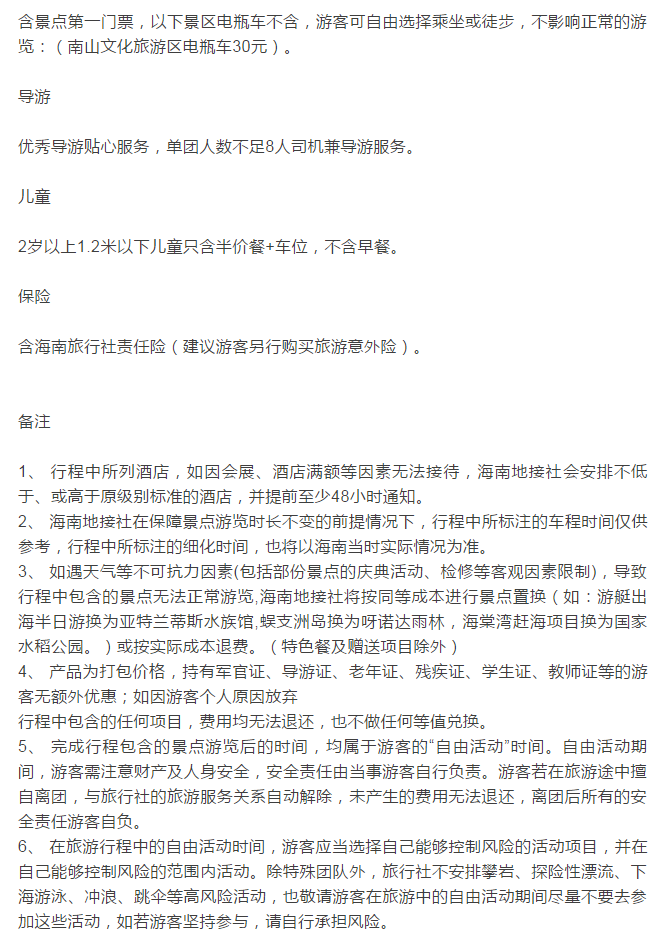 含景点第一门票，以下景区电瓶车不含，游客可自由选择乘坐或徒步，不影响正常的游览：（南山文化旅游区电瓶车30元）。

导游

优秀导游贴心服务，单团人数不足8人司机兼导游服务。

儿童

2岁以上1.2米以下儿童只含半价餐+车位，不含早餐。

保险

含海南旅行社责任险（建议游客另行购买旅游意外险）。

备注

1、 行程中所列酒店，如因会展、酒店满额等因素无法接待，海南地接社会安排不低于、或高于原级别标准的酒店，并提前至少48小时通知。
2、 海南地接社在保障景点游览时长不变的前提情况下，行程中所标注的车程时间仅供参考，行程中所标注的细化时间，也将以海南当时实际情况为准。
3、 如遇天气等不可抗力因素(包括部份景点的庆典活动、检修等客观因素限制)，导致行程中包含的景点无法正常游览,海南地接社将按同等成本进行景点置换（如：游艇出海半日游换为亚特兰蒂斯水族馆,蜈支洲岛换为呀诺达雨林，海棠湾赶海项目换为国家水稻公园。）或按实际成本退费。（特色餐及赠送项目除外）
4、 产品为打包价格，持有军官证、导游证、老年证、残疾证、学生证、教师证等的游客无额外优惠；如因游客个人原因放弃
行程中包含的任何项目，费用均无法退还，也不做任何等值兑换。
5、 完成行程包含的景点游览后的时间，均属于游客的“自由活动”时间。自由活动期间，游客需注意财产及人身安全，安全责任由当事游客自行负责。游客若在旅游途中擅自离团，与旅行社的旅游服务关系自动解除，未产生的费用无法退还，离团后所有的安全责任游客自负。
6、 在旅游行程中的自由活动时间，游客应当选择自己能够控制风险的活动项目，并在自己能够控制风险的范围内活动。除特殊团队外，旅行社不安排攀岩、探险性漂流、下海游泳、冲浪、跳伞等高风险活动，也敬请游客在旅游中的自由活动期间尽量不要去参加这些活动，如若游客坚持参与，请自行承担风险。